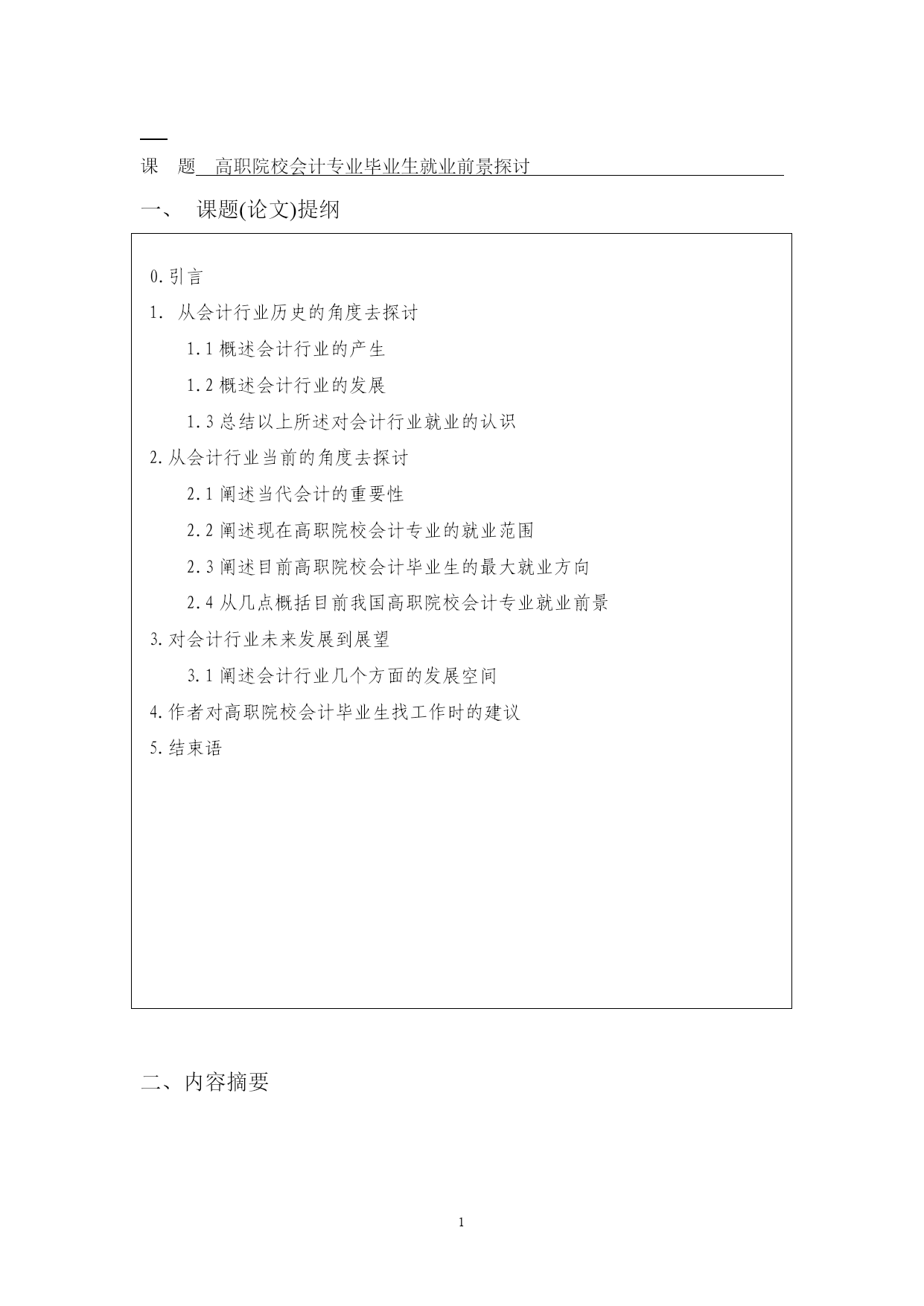 课　题　高职院校会计专业毕业生就业前景探讨

一、　课题(论文)提纲

0.引言

1. 从会计行业历史的角度去探讨

1.1 概述会计行业的产生

1.2 概述会计行业的发展

1.3 总结以上所述对会计行业就业的认识

2.从会计行业当前的角度去探讨

2.1 阐述当代会计的重要性

2.2 阐述现在高职院校会计专业的就业范围

2.3 阐述目前高职院校会计毕业生的最大就业方向

2.4 从几点概括目前我国高职院校会计专业就业前景

3.对会计行业未来发展到展望

3.1 阐述会计行业几个方面的发展空间

4.作者对高职院校会计毕业生找工作时的建议

5.结束语

二、内容摘要

1